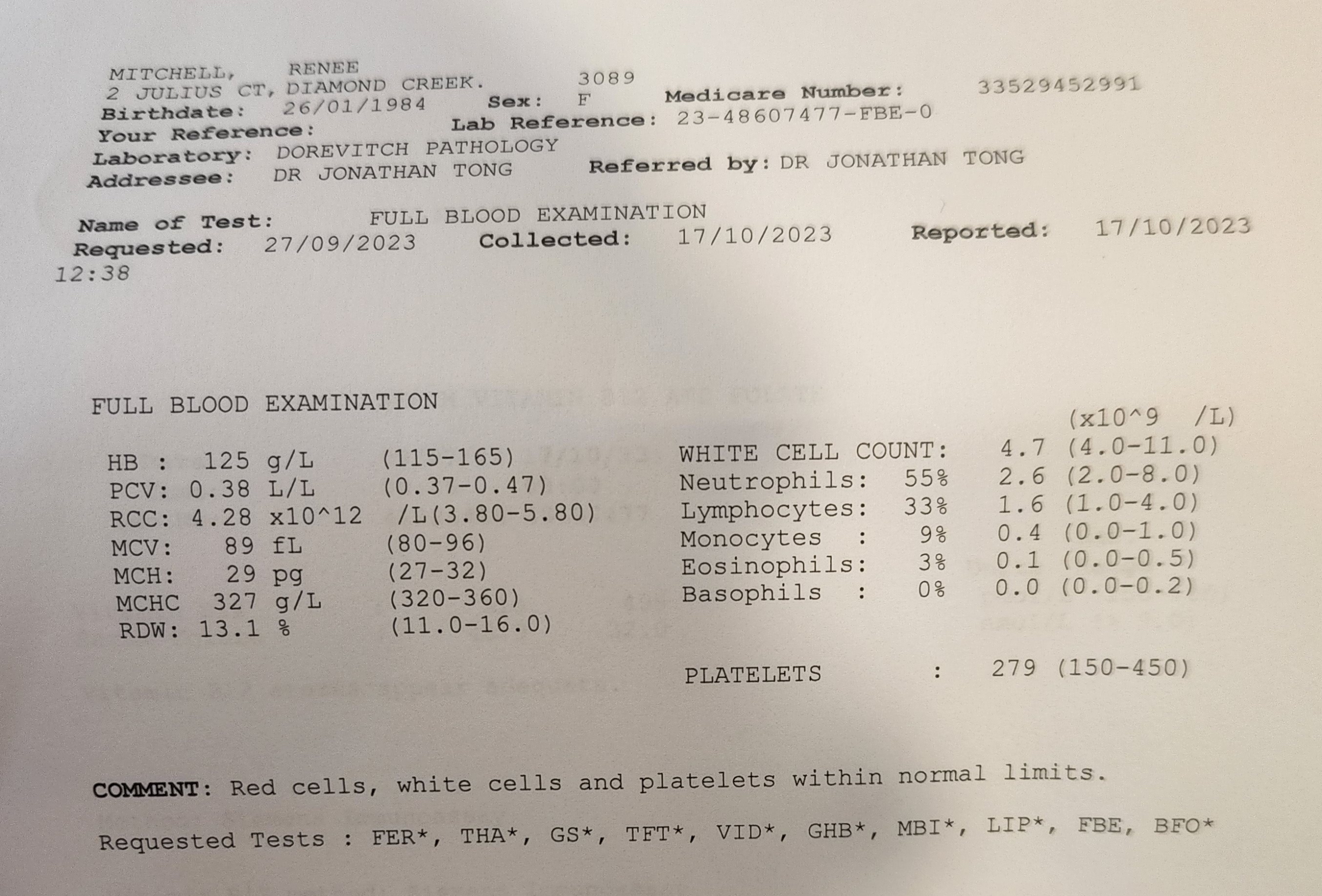 MITCHELL, RENEE
2 JULIUS CT, DIAMOND CREEK. 3089
Birthdate: 26/01/1984 Sex: F Medicare Number: 33529452991
Your Reference: Lab Reference: 23-48607477-FBE-0
Laboratory: DOREVITCH PATHOLOGY
Addressee: DR JONATHAN TONG Referred by: DR JONATHAN TONG

Name of Test: FULL BLOOD EXAMINATION
Requested: 27/09/2023 Collected: 17/10/2023 Reported: 17/10/2023
12:38

FULL BLOOD EXAMINATION

HB : 125 g/L (115-165)
PCV: 0.38 L/L (0.37-0.47)
RCC: 4.28 x10^12 /L(3.80-5.80)
MCV: 89 fL (80-96)
MCH: 29 pg (27-32)
MCHC 327 g/L (320-360)
RDW: 13.1 % (11.0-16.0)

(x10^9 /L)
WHITE CELL COUNT: 4.7 (4.0-11.0)
Neutrophils: 55% 2.6 (2.0-8.0)
Lymphocytes: 33% 1.6 (1.0-4.0)
Monocytes : 9% 0.4 (0.0-1.0)
Eosinophils: 3% 0.1 (0.0-0.5)
Basophils : 0% 0.0 (0.0-0.2)

PLATELETS : 279 (150-450)

COMMENT: Red cells, white cells and platelets within normal limits.

Requested Tests : FER*, THA*, GS*, TFT*, VID*, GHB*, MBI*, LIP*, FBE, BFO*